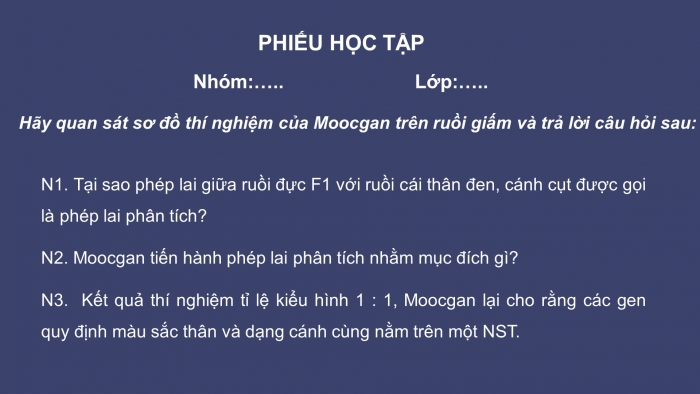 PHIẾU HỌC TẬP

Nhóm:…..

Lớp:…..

Hãy quan sát sơ đồ thí nghiệm của Moocgan trên ruồi giấm và trả lời câu hỏi sau:

N1. Tại sao phép lai giữa ruồi đực F1 với ruồi cái thân đen, cánh cụt được gọi là phép lai phân tích?

N2. Moocgan tiến hành phép lai phân tích nhằm mục đích gì?

N3. Kết quả thí nghiệm tỉ lệ kiểu hình 1 : 1, Moocgan lại cho rằng các gen quy định màu sắc thân và dạng cánh cùng nằm trên một NST.